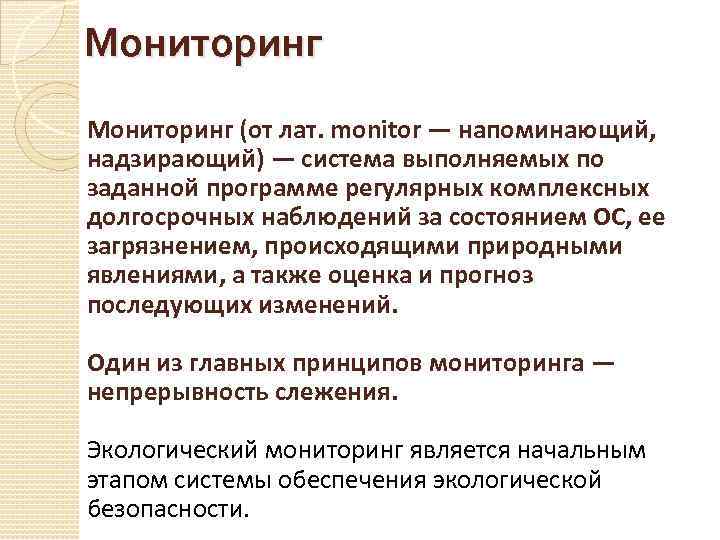 Мониторинг

Мониторинг (от лат. monitor — напоминающий, надзирающий) — система выполняемых по заданной программе регулярных комплексных долгосрочных наблюдений за состоянием ОС, ее загрязнением, происходящими природными явлениями, а также оценка и прогноз последующих изменений.

Один из главных принципов мониторинга — непрерывность слежения.

Экологический мониторинг является начальным этапом системы обеспечения экологической безопасности.